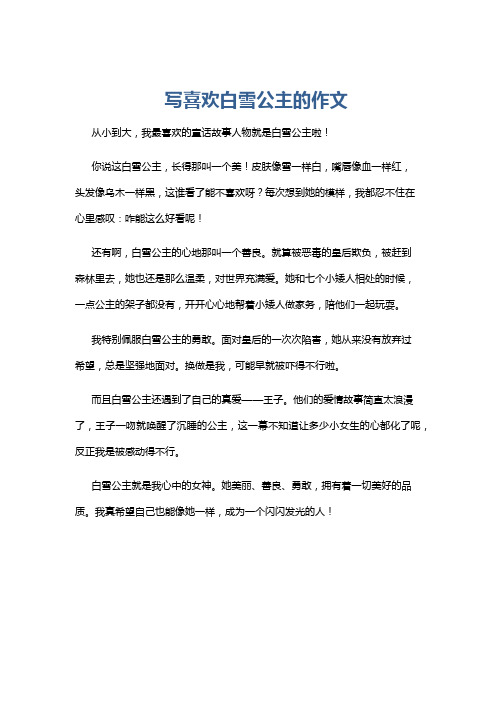 写喜欢白雪公主的作文

从小到大，我最喜欢的童话故事人物就是白雪公主啦！

你说这白雪公主，长得那叫一个美！皮肤像雪一样白，嘴唇像血一样红，头发像乌木一样黑，这谁看了能不喜欢呀？每次想到她的模样，我都忍不住在心里感叹：咋能这么好看呢！

还有啊，白雪公主的心地那叫一个善良。就算被恶毒的皇后欺负，被赶到森林里去，她也还是那么温柔，对世界充满爱。她和七个小矮人相处的时候，一点公主的架子都没有，开开心心地帮着小矮人做家务，陪他们一起玩耍。

我特别佩服白雪公主的勇敢。面对皇后的一次次陷害，她从来没有放弃过希望，总是坚强地面对。换做是我，可能早就被吓得不行啦。

而且白雪公主还遇到了自己的真爱——王子。他们的爱情故事简直太浪漫了，王子一吻就唤醒了沉睡的公主，这一幕不知道让多少小女生的心都化了呢，反正我是被感动得不行。

白雪公主就是我心中的女神。她美丽、善良、勇敢，拥有着一切美好的品质。我真希望自己也能像她一样，成为一个闪闪发光的人！